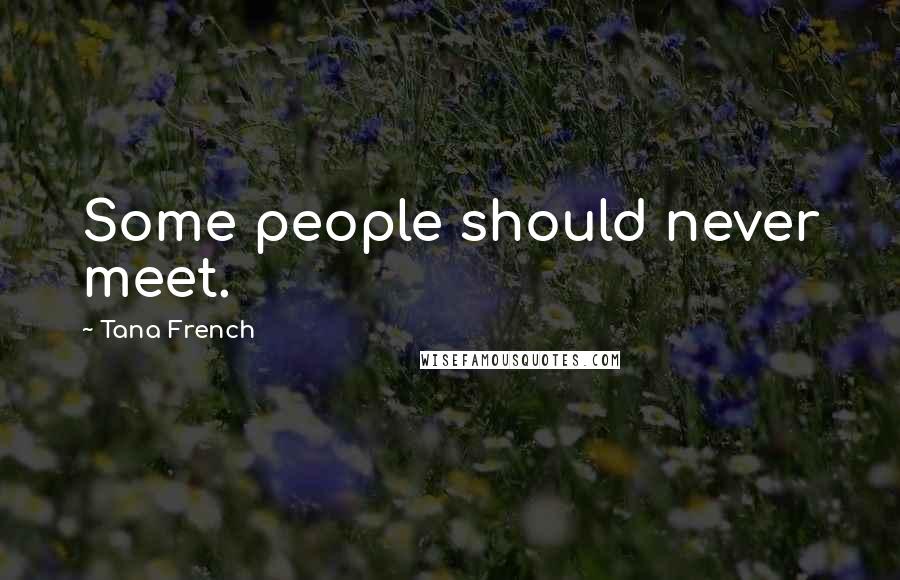 Some people should never meet.

~ Tana French

WISEFAMOUSQUOTES.COM